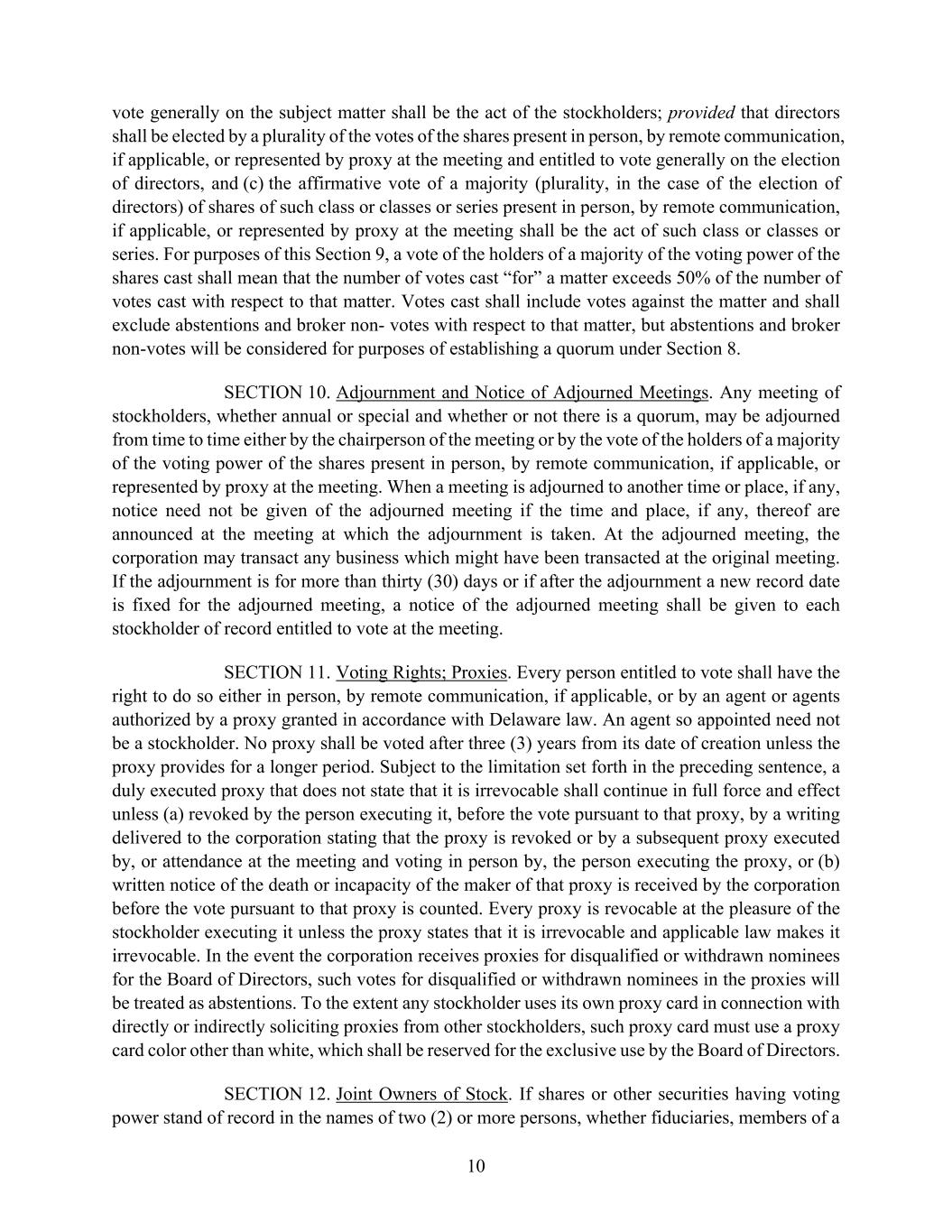 vote generally on the subject matter shall be the act of the stockholders; provided that directors shall be elected by a plurality of the votes of the shares present in person, by remote communication, if applicable, or represented by proxy at the meeting and entitled to vote generally on the election of directors, and (c) the affirmative vote of a majority (plurality, in the case of the election of directors) of shares of such class or classes or series present in person, by remote communication, if applicable, or represented by proxy at the meeting shall be the act of such class or classes or series. For purposes of this Section 9, a vote of the holders of a majority of the voting power of the shares cast shall mean that the number of votes cast "for" a matter exceeds 50% of the number of votes cast with respect to that matter. Votes cast shall include votes against the matter and shall exclude abstentions and broker non- votes with respect to that matter, but abstentions and broker non-votes will be considered for purposes of establishing a quorum under Section 8.

SECTION 10. Adjournment and Notice of Adjourned Meetings. Any meeting of stockholders, whether annual or special and whether or not there is a quorum, may be adjourned from time to time either by the chairperson of the meeting or by the vote of the holders of a majority of the voting power of the shares present in person, by remote communication, if applicable, or represented by proxy at the meeting. When a meeting is adjourned to another time or place, if any, notice need not be given of the adjourned meeting if the time and place, if any, thereof are announced at the meeting at which the adjournment is taken. At the adjourned meeting, the corporation may transact any business which might have been transacted at the original meeting. If the adjournment is for more than thirty (30) days or if after the adjournment a new record date is fixed for the adjourned meeting, a notice of the adjourned meeting shall be given to each stockholder of record entitled to vote at the meeting.

SECTION 11. Voting Rights; Proxies. Every person entitled to vote shall have the right to do so either in person, by remote communication, if applicable, or by an agent or agents authorized by a proxy granted in accordance with Delaware law. An agent so appointed need not be a stockholder. No proxy shall be voted after three (3) years from its date of creation unless the proxy provides for a longer period. Subject to the limitation set forth in the preceding sentence, a duly executed proxy that does not state that it is irrevocable shall continue in full force and effect unless (a) revoked by the person executing it, before the vote pursuant to that proxy, by a writing delivered to the corporation stating that the proxy is revoked or by a subsequent proxy executed by, or attendance at the meeting and voting in person by, the person executing the proxy, or (b) written notice of the death or incapacity of the maker of that proxy is received by the corporation before the vote pursuant to that proxy is counted. Every proxy is revocable at the pleasure of the stockholder executing it unless the proxy states that it is irrevocable and applicable law makes it irrevocable. In the event the corporation receives proxies for disqualified or withdrawn nominees for the Board of Directors, such votes for disqualified or withdrawn nominees in the proxies will be treated as abstentions. To the extent any stockholder uses its own proxy card in connection with directly or indirectly soliciting proxies from other stockholders, such proxy card must use a proxy card color other than white, which shall be reserved for the exclusive use by the Board of Directors.

SECTION 12. Joint Owners of Stock. If shares or other securities having voting power stand of record in the names of two (2) or more persons, whether fiduciaries, members of a

10